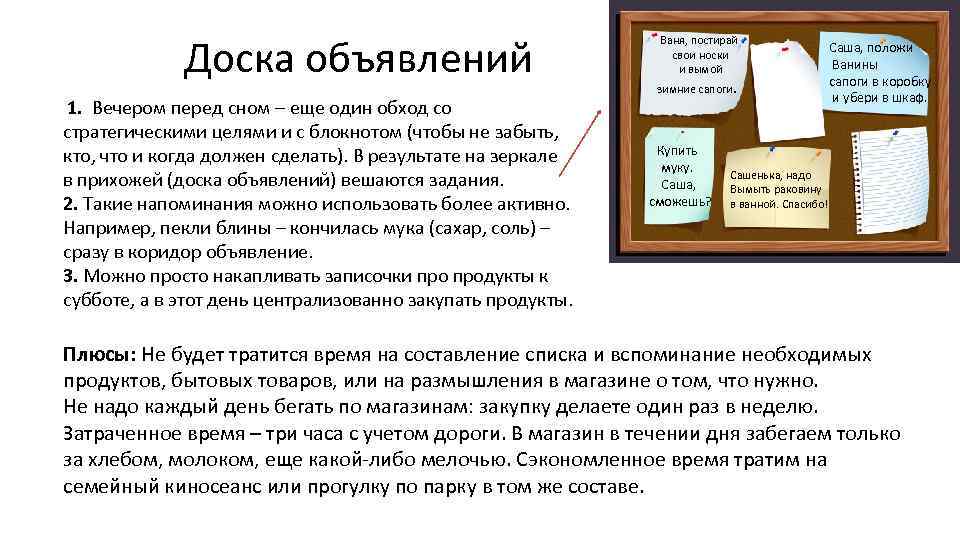 Доска объявлений

1. Вечером перед сном – еще один обход со стратегическими целями и с блокнотом (чтобы не забыть, кто, что и когда должен сделать). В результате на зеркале в прихожей (доска объявлений) вешаются задания.
2. Такие напоминания можно использовать более активно. Например, пекли блины – кончилась мука (сахар, соль) – сразу в коридор объявление.
3. Можно просто накапливать записочки про продукты к субботе, а в этот день централизованно закупать продукты.

Ваня, постирай свои носки и вымой зимние сапоги.

Саша, положи Ванины сапоги в коробку и убери в шкаф.

Купить муку. Саша, сможешь?

Сашенька, надо Вымыть раковину в ванной. Спасибо!

Плюсы: Не будет тратится время на составление списка и вспоминание необходимых продуктов, бытовых товаров, или на размышления в магазине о том, что нужно.
Не надо каждый день бегать по магазинам: закупку делаете один раз в неделю. Затраченное время – три часа с учетом дороги. В магазин в течении дня забегаем только за хлебом, молоком, еще какой-либо мелочью. Сэкономленное время тратим на семейный киносеанс или прогулку по парку в том же составе.